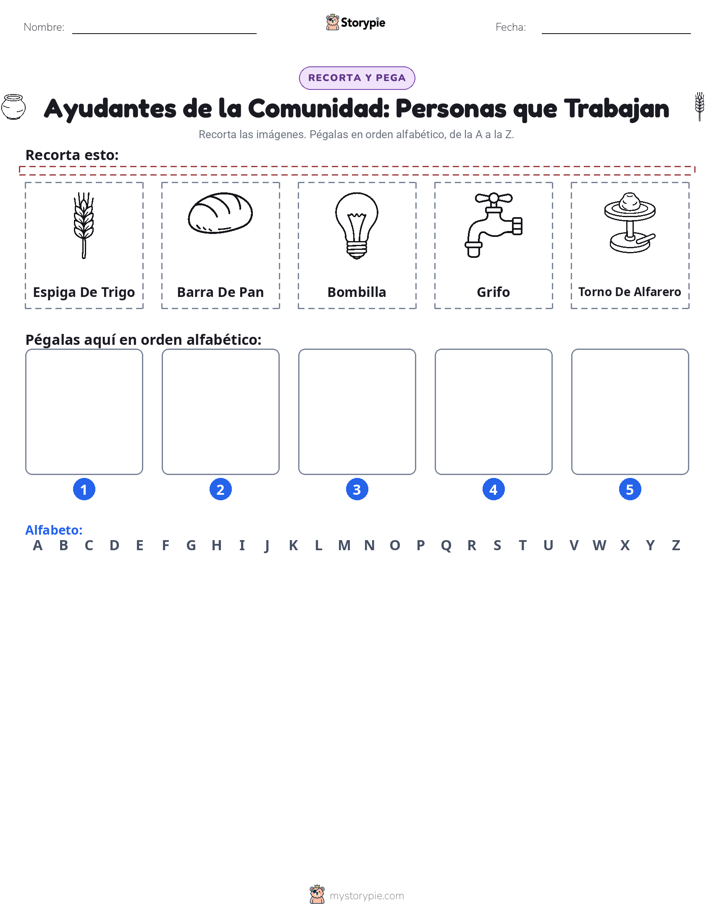 Nombre: Storypie Fecha:

RECORTA Y PEGA

Ayudantes de la Comunidad: Personas que Trabajan

Recorta las imágenes. Pégalas en orden alfabético, de la A a la Z.

Recorta esto:

Espiga De Trigo

Barra De Pan

Bombilla

Grifo

Torno De Alfarero

Pégalas aquí en orden alfabético:

1 2 3 4 5

Alfabeto:
A B C D E F G H I J K L M N O P Q R S T U V W X Y Z

mystorypie.com